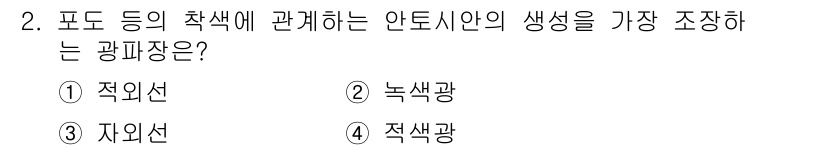 2. 포도 등의 착색에 관계하는 안토시안의 생성을 가장 조장하는 광파장은?

① 적외선
② 녹색광
③ 자외선
④ 적색광